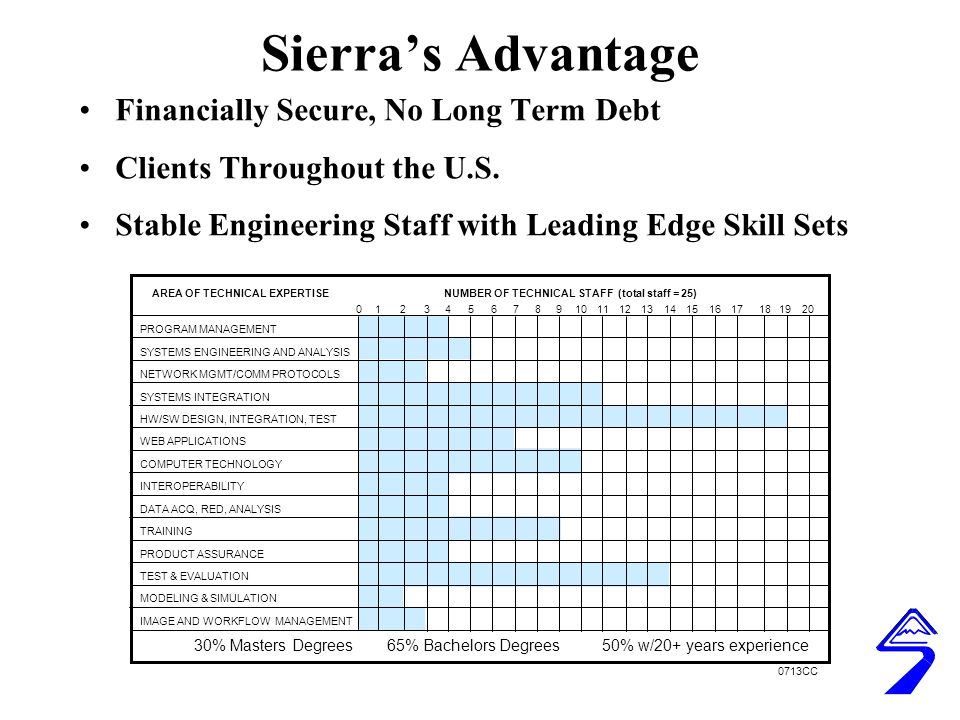 Sierra’s Advantage

• Financially Secure, No Long Term Debt

• Clients Throughout the U.S.

• Stable Engineering Staff with Leading Edge Skill Sets

AREA OF TECHNICAL EXPERTISE

NUMBER OF TECHNICAL STAFF (total staff = 25)

0 1 2 3 4 5 6 7 8 9 10 11 12 13 14 15 16 17 18 19 20

PROGRAM MANAGEMENT

SYSTEMS ENGINEERING AND ANALYSIS

NETWORK MGMT/COMM PROTOCOLS

SYSTEMS INTEGRATION

HW/SW DESIGN, INTEGRATION, TEST

WEB APPLICATIONS

COMPUTER TECHNOLOGY

INTEROPERABILITY

DATA ACQ, RED, ANALYSIS

TRAINING

PRODUCT ASSURANCE

TEST & EVALUATION

MODELING & SIMULATION

IMAGE AND WORKFLOW MANAGEMENT

30% Masters Degrees 65% Bachelors Degrees 50% w/20+ years experience

0713CC